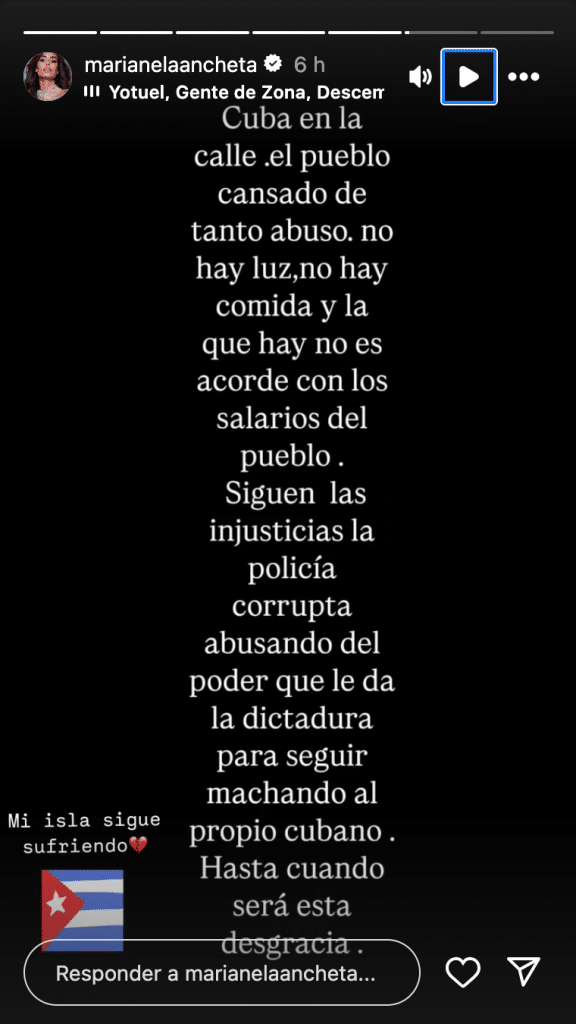 marianelaancheta 6 h
Yotuel, Gente de Zona, Descem

Cuba en la calle .el pueblo cansado de tanto abuso. no hay luz,no hay comida y la que hay no es acorde con los salarios del pueblo . Siguen las injusticias la policía corrupta abusando del poder que le da la dictadura para seguir machando al propio cubano . Hasta cuando será esta desgracia .

Mi isla sigue sufriendo💔

Responder a marianelaancheta...